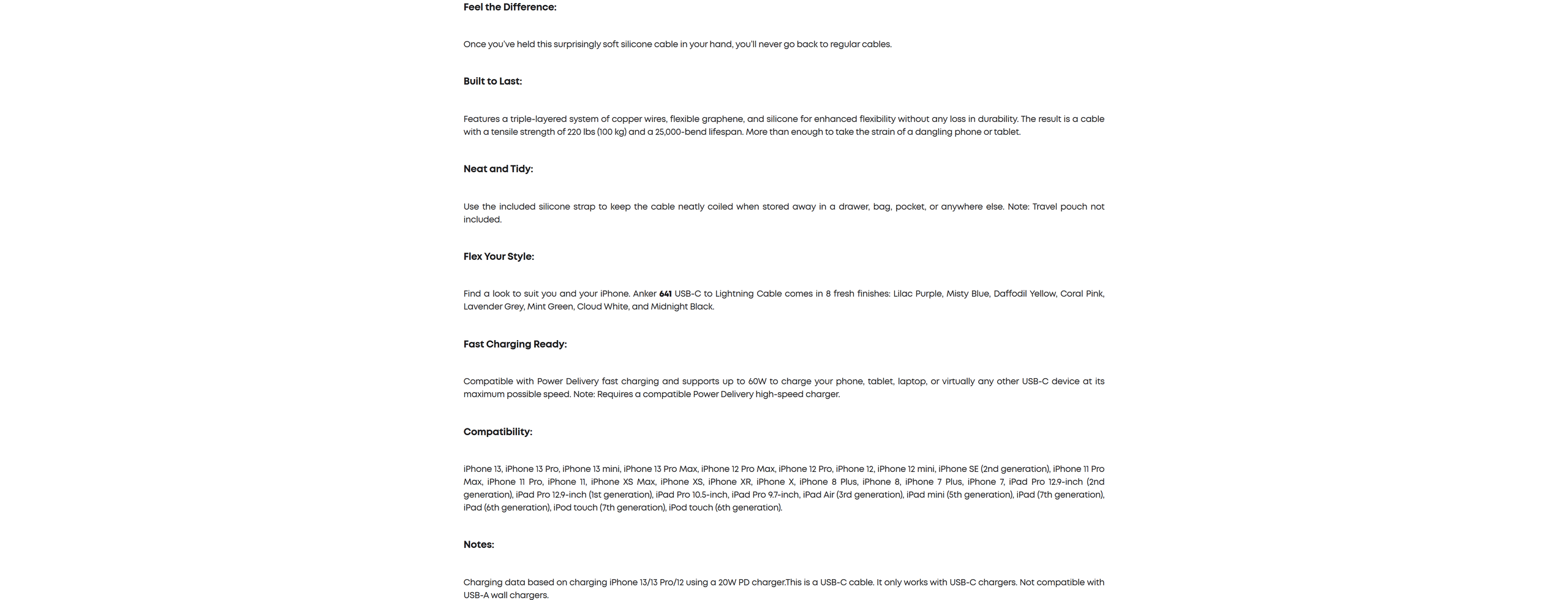 Feel the Difference:

Once you've held this surprisingly soft silicone cable in your hand, you'll never go back to regular cables.

Built to Last:

Features a triple-layered system of copper wires, flexible graphene, and silicone for enhanced flexibility without any loss in durability. The result is a cable with a tensile strength of 220 lbs (100 kg) and a 25,000-bend lifespan. More than enough to take the strain of a dangling phone or tablet.

Neat and Tidy:

Use the included silicone strap to keep the cable neatly coiled when stored away in a drawer, bag, pocket, or anywhere else. Note: Travel pouch not included.

Flex Your Style:

Find a look to suit you and your iPhone. Anker 641 USB-C to Lightning Cable comes in 8 fresh finishes: Lilac Purple, Misty Blue, Daffodil Yellow, Coral Pink, Lavender Grey, Mint Green, Cloud White, and Midnight Black.

Fast Charging Ready:

Compatible with Power Delivery fast charging and supports up to 60W to charge your phone, tablet, laptop, or virtually any other USB-C device at its maximum possible speed. Note: Requires a compatible Power Delivery high-speed charger.

Compatibility:

iPhone 13, iPhone 13 Pro, iPhone 13 mini, iPhone 13 Pro Max, iPhone 12 Pro Max, iPhone 12 Pro, iPhone 12, iPhone 12 mini, iPhone SE (2nd generation), iPhone 11 Pro Max, iPhone 11 Pro, iPhone 11, iPhone XS Max, iPhone XS, iPhone XR, iPhone X, iPhone 8 Plus, iPhone 8, iPhone 7 Plus, iPhone 7, iPad Pro 12.9-inch (2nd generation), iPad Pro 12.9-inch (1st generation), iPad Pro 10.5-inch, iPad Pro 9.7-inch, iPad Air (3rd generation), iPad mini (5th generation), iPad (7th generation), iPad (6th generation), iPod touch (7th generation), iPod touch (6th generation).

Notes:

Charging data based on charging iPhone 13/13 Pro/12 using a 20W PD charger.This is a USB-C cable. It only works with USB-C chargers. Not compatible with USB-A wall chargers.